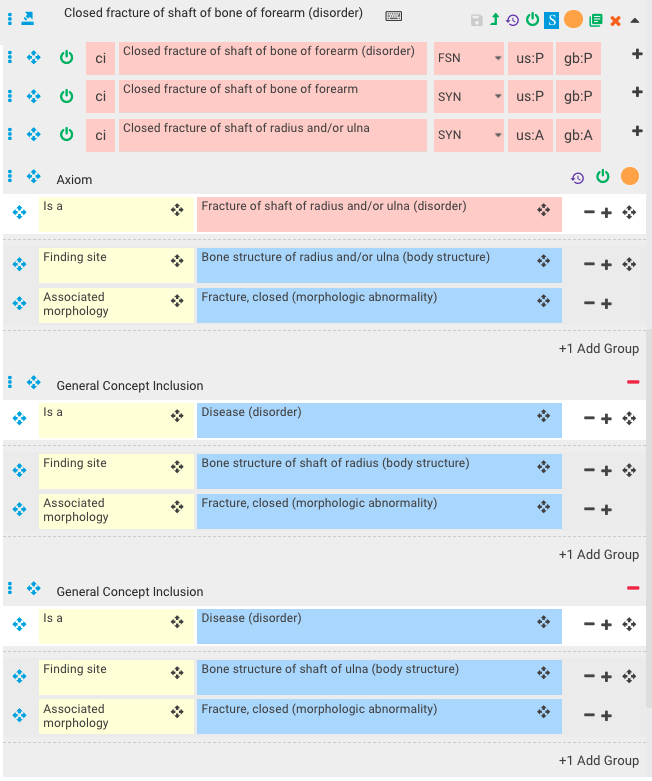 Closed fracture of shaft of bone of forearm (disorder)

S

| ci | Closed fracture of shaft of bone of forearm (disorder) | FSN | us:P | gb:P |
|---|---|---|---|---|
| ci | Closed fracture of shaft of bone of forearm | SYN | us:P | gb:P |
| ci | Closed fracture of shaft of radius and/or ulna | SYN | us:A | gb:A |

Axiom

| Is a | Fracture of shaft of radius and/or ulna (disorder) |
|---|---|
| Finding site | Bone structure of radius and/or ulna (body structure) |
| Associated morphology | Fracture, closed (morphologic abnormality) |

+1 Add Group

General Concept Inclusion

| Is a | Disease (disorder) |
|---|---|
| Finding site | Bone structure of shaft of radius (body structure) |
| Associated morphology | Fracture, closed (morphologic abnormality) |

+1 Add Group

General Concept Inclusion

| Is a | Disease (disorder) |
|---|---|
| Finding site | Bone structure of shaft of ulna (body structure) |
| Associated morphology | Fracture, closed (morphologic abnormality) |

+1 Add Group